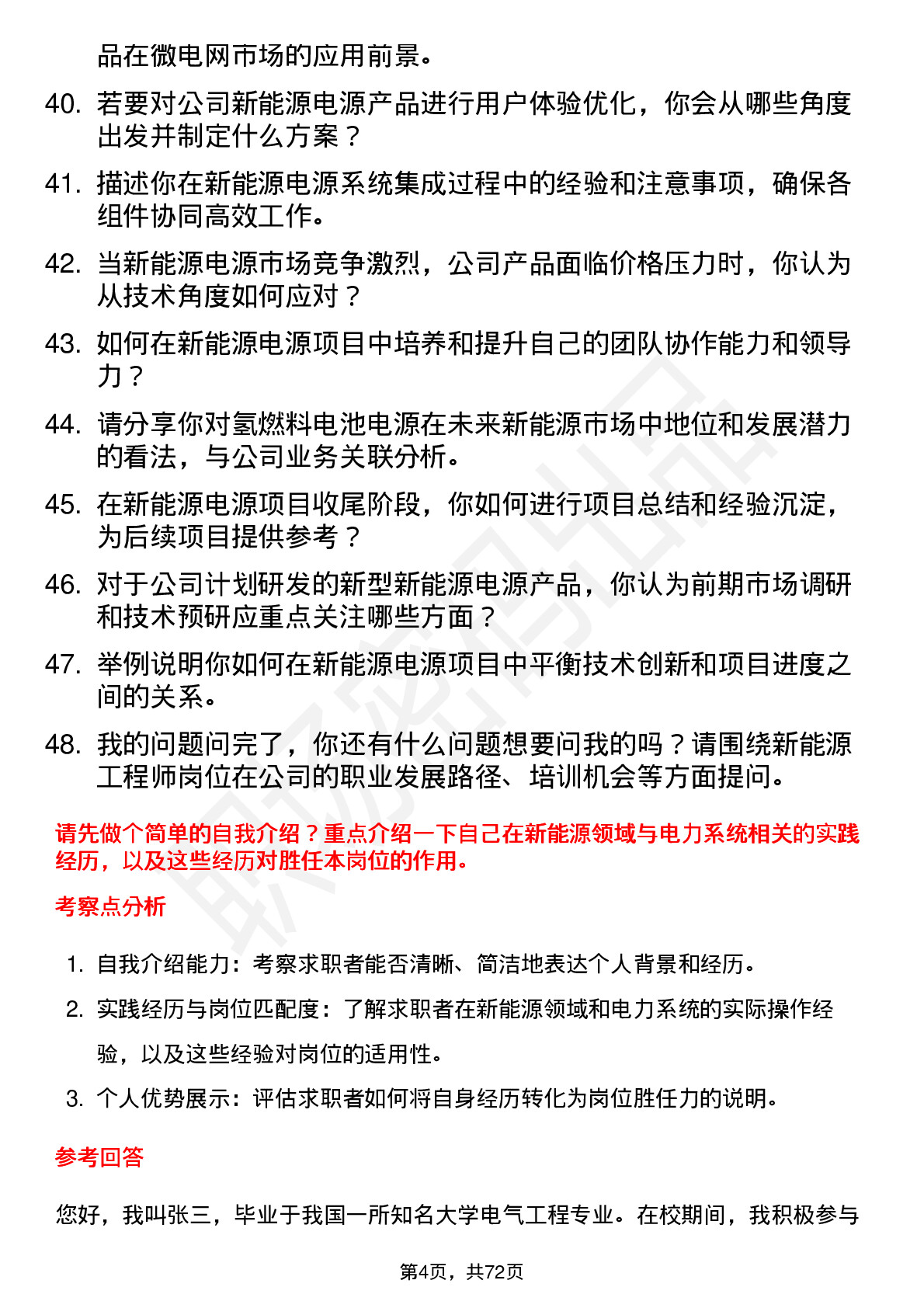 品在微电网市场的应用前景。

40. 若要对公司新能源电源产品进行用户体验优化，你会从哪些角度出发并制定什么方案？

41. 描述你在新能源电源系统集成过程中的经验和注意事项，确保各组件协同高效工作。

42. 当新能源电源市场竞争激烈，公司产品面临价格压力时，你认为从技术角度如何应对？

43. 如何在新能源电源项目中培养和提升自己的团队协作能力和领导力？

44. 请分享你对氢燃料电池电源在未来新能源市场中地位和发展潜力的看法，与公司业务关联分析。

45. 在新能源电源项目收尾阶段，你如何进行项目总结和经验沉淀，为后续项目提供参考？

46. 对于公司计划研发的新型新能源电源产品，你认为前期市场调研和技术预研应重点关注哪些方面？

47. 举例说明你如何在新能源电源项目中平衡技术创新和项目进度之间的关系。

48. 我的问题问完了，你还有什么问题想要问我的吗？请围绕新能源工程师岗位在公司的职业发展路径、培训机会等方面提问。

请先做个简单的自我介绍？重点介绍一下自己在新能源领域与电力系统相关的实践经历，以及这些经历对胜任本岗位的作用。

考察点分析

1. 自我介绍能力：考察求职者能否清晰、简洁地表达个人背景和经历。
2. 实践经历与岗位匹配度：了解求职者在新能源领域和电力系统的实际操作经验，以及这些经验对岗位的适用性。
3. 个人优势展示：评估求职者如何将自身经历转化为岗位胜任力的说明。

参考回答

您好，我叫张三，毕业于我国一所知名大学电气工程专业。在校期间，我积极参与

第4页，共72页